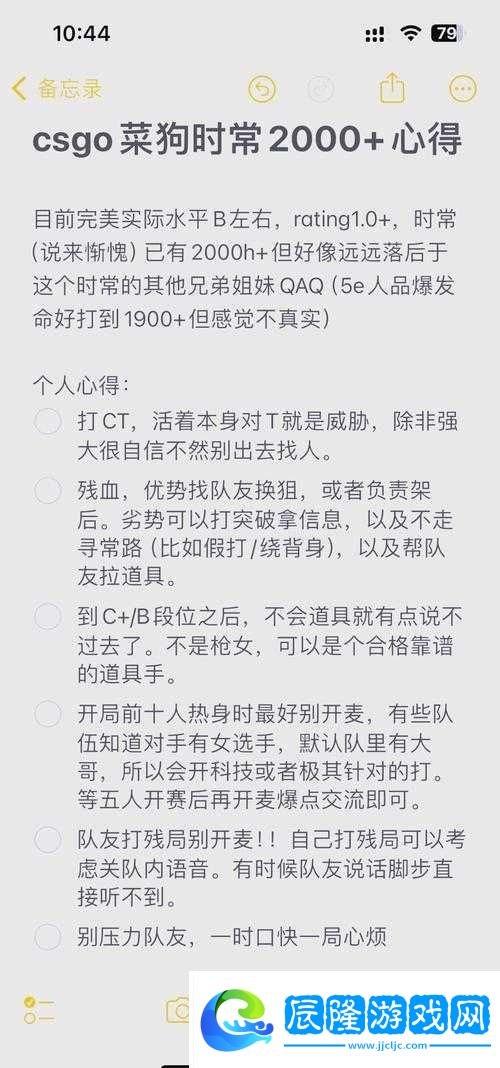 10:44

79

备忘录

csgo 菜狗时常 2000+ 心得

目前完美实际水平 B 左右，rating1.0+，时常（说来惭愧）已有 2000h+ 但好像远远落后于这个时常的其他兄弟姐妹 QAQ（5e 人品爆发命好打到 1900+ 但感觉不真实）

个人心得：

打 CT，活着本身对 T 就是威胁，除非强大很自信不然别出去找人。

残血，优势找队友换狙，或者负责架后。劣势可以打突破拿信息，以及不走寻常路（比如假打/绕背身），以及帮队友拉道具。

到 C+/B 段位之后，不会道具就有点说不过去了。不是枪女，可以是个合格靠谱的道具手。

开局前十人热身时最好别开麦，有些队伍知道对手有女选手，默认队里有大哥，所以会开科技或者极其针对的打。等五人开赛后再开麦爆点交流即可。

队友打残局别开麦！！自己打残局可以考虑关队内语音。有时候队友说话脚步直接听不到。

别压力队友，一时口快一局心烦

辰隆游戏网
www.jjcljc.com